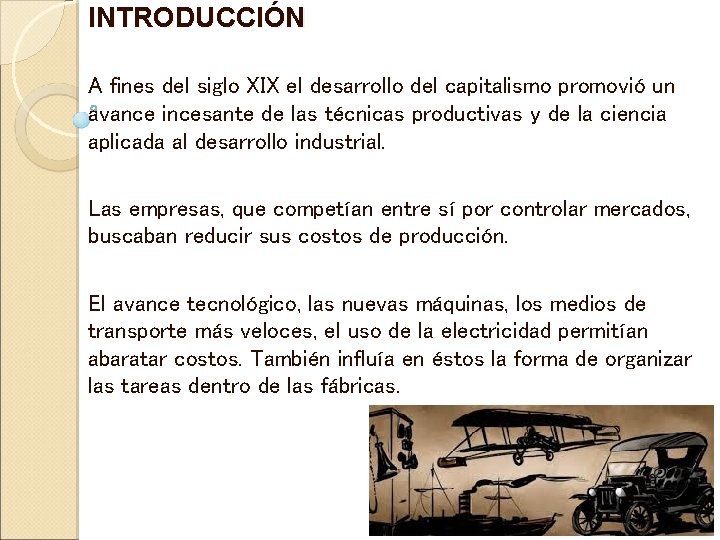 INTRODUCCIÓN

A fines del siglo XIX el desarrollo del capitalismo promovió un avance incesante de las técnicas productivas y de la ciencia aplicada al desarrollo industrial.

Las empresas, que competían entre sí por controlar mercados, buscaban reducir sus costos de producción.

El avance tecnológico, las nuevas máquinas, los medios de transporte más veloces, el uso de la electricidad permitían abaratar costos. También influía en éstos la forma de organizar las tareas dentro de las fábricas.